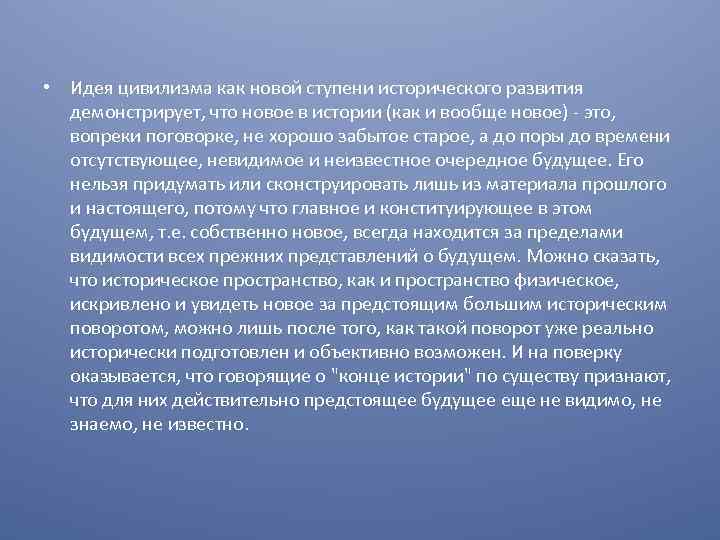 • Идея цивилизма как новой ступени исторического развития демонстрирует, что новое в истории (как и вообще новое) - это, вопреки поговорке, не хорошо забытое старое, а до поры до времени отсутствующее, невидимое и неизвестное очередное будущее. Его нельзя придумать или сконструировать лишь из материала прошлого и настоящего, потому что главное и конституирующее в этом будущем, т.е. собственно новое, всегда находится за пределами видимости всех прежних представлений о будущем. Можно сказать, что историческое пространство, как и пространство физическое, искривлено и увидеть новое за предстоящим большим историческим поворотом, можно лишь после того, как такой поворот уже реально исторически подготовлен и объективно возможен. И на поверку оказывается, что говорящие о "конце истории" по существу признают, что для них действительно предстоящее будущее еще не видимо, не знаемо, не известно.